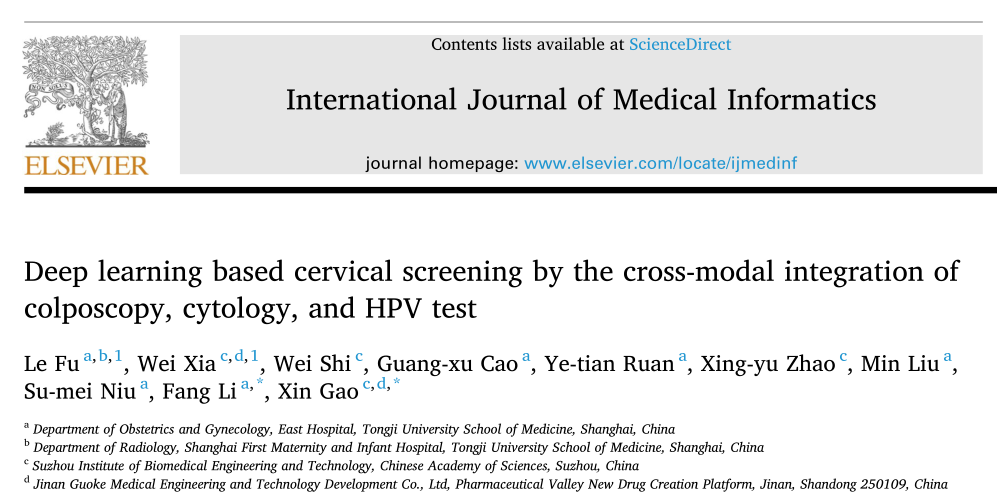 ELSEVIER

Contents lists available at ScienceDirect

International Journal of Medical Informatics

journal homepage: www.elsevier.com/locate/ijmedinf

Deep learning based cervical screening by the cross-modal integration of colposcopy, cytology, and HPV test

Le Fu $^{a,b,1}$, Wei Xia $^{c,d,1}$, Wei Shi $^{c}$, Guang-xu Cao $^{a}$, Ye-tian Ruan $^{a}$, Xing-yu Zhao $^{c}$, Min Liu $^{a}$, Su-mei Niu $^{a}$, Fang Li $^{a,*}$, Xin Gao $^{c,d,*}$

$^{a}$ Department of Obstetrics and Gynecology, East Hospital, Tongji University School of Medicine, Shanghai, China
$^{b}$ Department of Radiology, Shanghai First Maternity and Infant Hospital, Tongji University School of Medicine, Shanghai, China
$^{c}$ Suzhou Institute of Biomedical Engineering and Technology, Chinese Academy of Sciences, Suzhou, China
$^{d}$ Jinan Guoke Medical Engineering and Technology Development Co., Ltd, Pharmaceutical Valley New Drug Creation Platform, Jinan, Shandong 250109, China